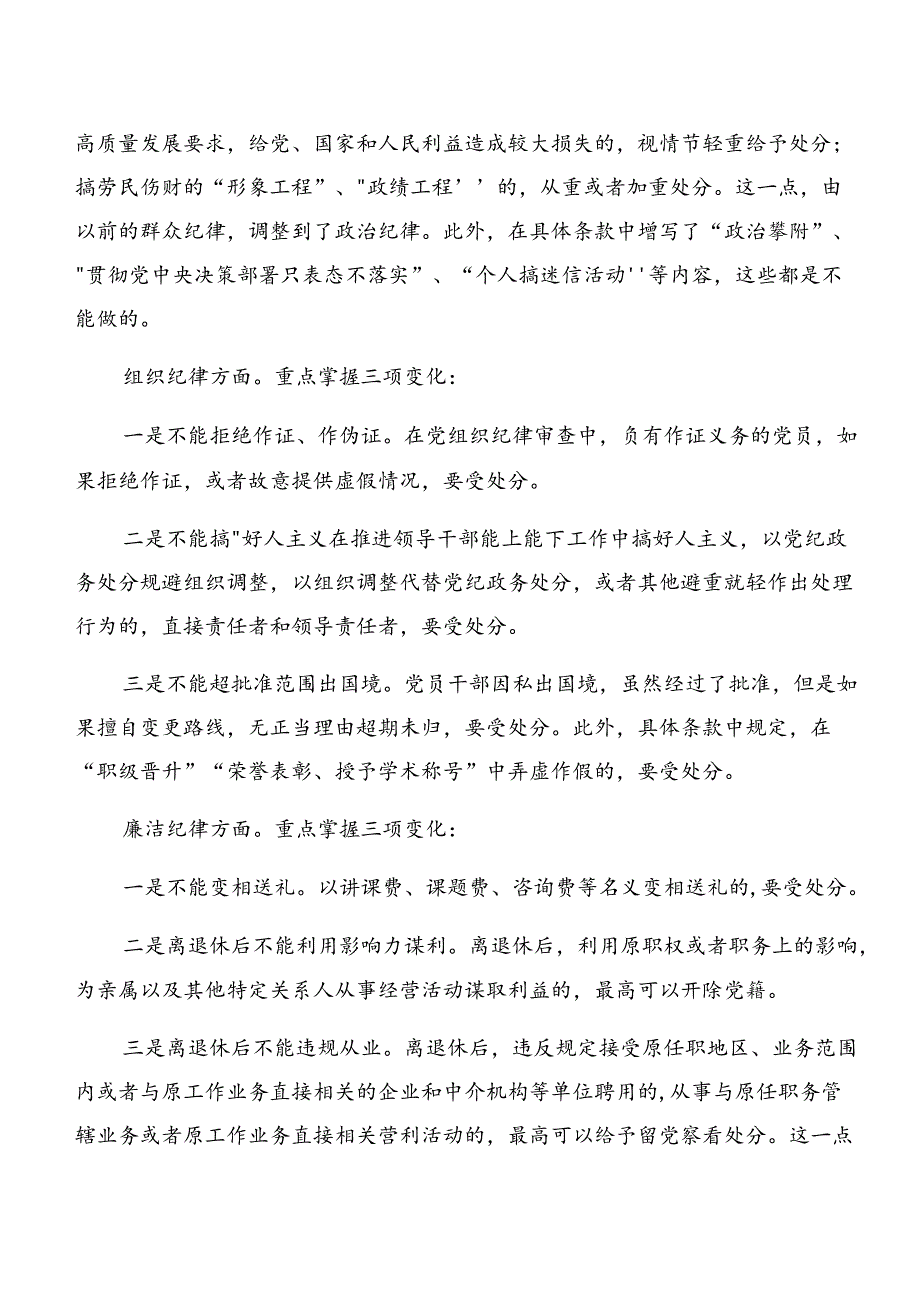 高质量发展要求，给党、国家和人民利益造成较大损失的，视情节轻重给予处分；搞劳民伤财的“形象工程”、"政绩工程’’的，从重或者加重处分。这一点，由以前的群众纪律，调整到了政治纪律。此外，在具体条款中增写了“政治攀附”、"贯彻党中央决策部署只表态不落实”、“个人搞迷信活动''等内容，这些都是不能做的。

组织纪律方面。重点掌握三项变化：

一是不能拒绝作证、作伪证。在党组织纪律审查中，负有作证义务的党员，如果拒绝作证，或者故意提供虚假情况，要受处分。

二是不能搞"好人主义在推进领导干部能上能下工作中搞好人主义，以党纪政务处分规避组织调整，以组织调整代替党纪政务处分，或者其他避重就轻作出处理行为的，直接责任者和领导责任者，要受处分。

三是不能超批准范围出国境。党员干部因私出国境，虽然经过了批准，但是如果擅自变更路线，无正当理由超期未归，要受处分。此外，具体条款中规定，在“职级晋升”“荣誉表彰、授予学术称号”中弄虚作假的，要受处分。

廉洁纪律方面。重点掌握三项变化：

一是不能变相送礼。以讲课费、课题费、咨询费等名义变相送礼的，要受处分。

二是离退休后不能利用影响力谋利。离退休后，利用原职权或者职务上的影响，为亲属以及其他特定关系人从事经营活动谋取利益的，最高可以开除党籍。

三是离退休后不能违规从业。离退休后，违反规定接受原任职地区、业务范围内或者与原工作业务直接相关的企业和中介机构等单位聘用的，从事与原任职务管辖业务或者原工作业务直接相关营利活动的，最高可以给予留党察看处分。这一点